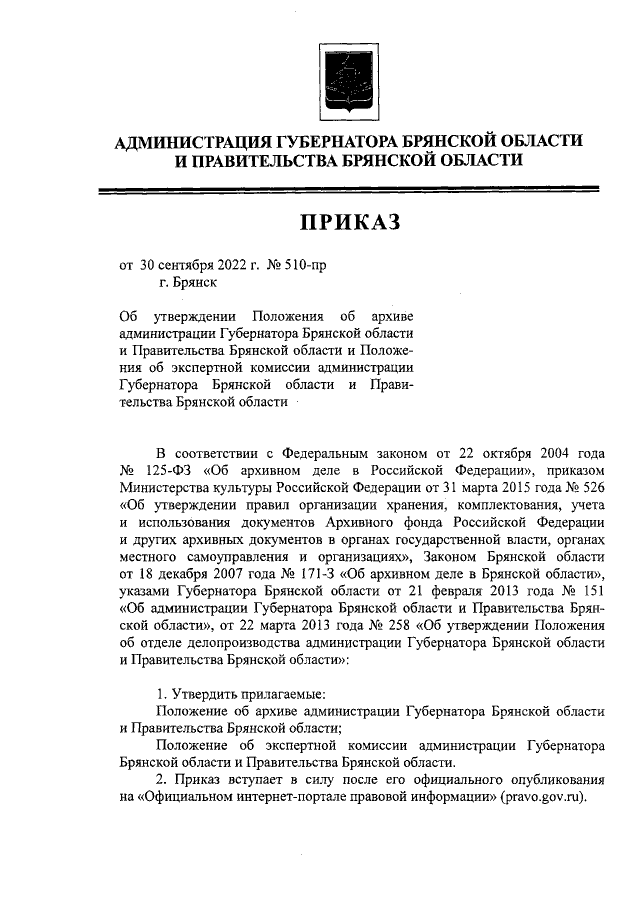 АДМИНИСТРАЦИЯ ГУБЕРНАТОРА БРЯНСКОЙ ОБЛАСТИ И ПРАВИТЕЛЬСТВА БРЯНСКОЙ ОБЛАСТИ

ПРИКАЗ

от 30 сентября 2022 г. № 510-пр
г. Брянск

Об утверждении Положения об архиве администрации Губернатора Брянской области и Правительства Брянской области и Положения об экспертной комиссии администрации Губернатора Брянской области и Правительства Брянской области

В соответствии с Федеральным законом от 22 октября 2004 года № 125-ФЗ «Об архивном деле в Российской Федерации», приказом Министерства культуры Российской Федерации от 31 марта 2015 года № 526 «Об утверждении правил организации хранения, комплектования, учета и использования документов Архивного фонда Российской Федерации и других архивных документов в органах государственной власти, органах местного самоуправления и организациях», Законом Брянской области от 18 декабря 2007 года № 171-З «Об архивном деле в Брянской области», указами Губернатора Брянской области от 21 февраля 2013 года № 151 «Об администрации Губернатора Брянской области и Правительства Брянской области», от 22 марта 2013 года № 258 «Об утверждении Положения об отделе делопроизводства администрации Губернатора Брянской области и Правительства Брянской области»:

1. Утвердить прилагаемые:
Положение об архиве администрации Губернатора Брянской области и Правительства Брянской области;
Положение об экспертной комиссии администрации Губернатора Брянской области и Правительства Брянской области.
2. Приказ вступает в силу после его официального опубликования на «Официальном интернет-портале правовой информации» (pravo.gov.ru).